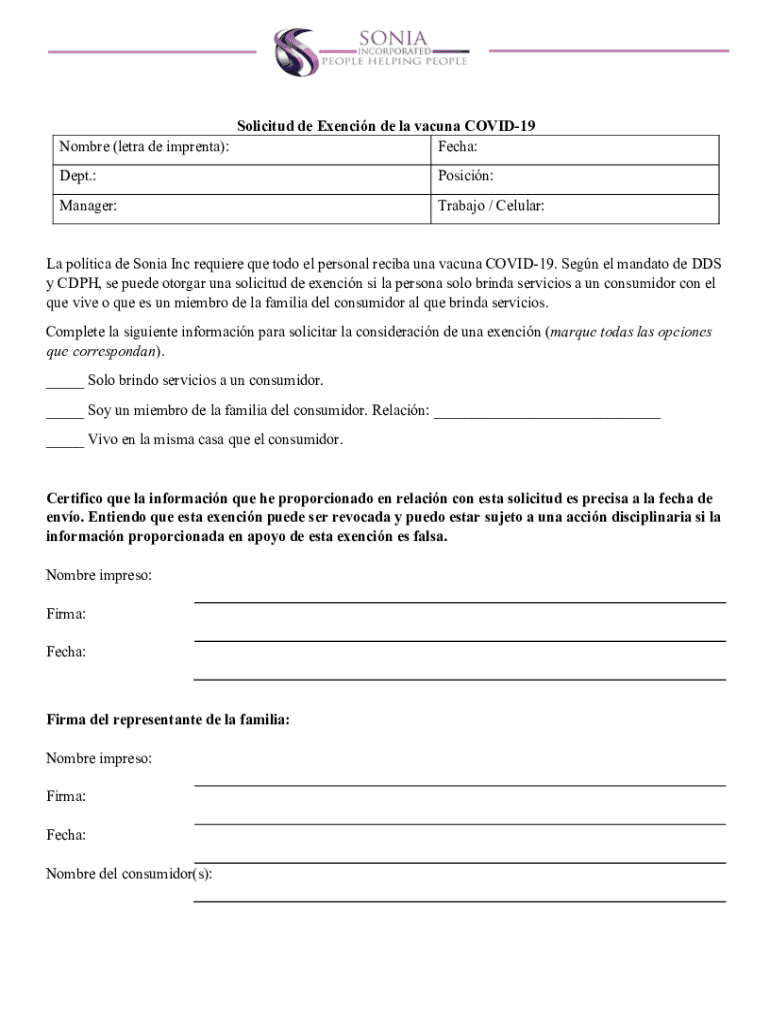 SONIA
INCORPORATED
PEOPLE HELPING PEOPLE

Solicitud de Exención de la vacuna COVID-19

| Nombre (letra de imprenta): | Fecha: |
|---|---|
| Dept.: | Posición: |
| Manager: | Trabajo / Celular: |

La política de Sonia Inc requiere que todo el personal reciba una vacuna COVID-19. Según el mandato de DDS y CDPH, se puede otorgar una solicitud de exención si la persona solo brinda servicios a un consumidor con el que vive o que es un miembro de la familia del consumidor al que brinda servicios.

Complete la siguiente información para solicitar la consideración de una exención (marque todas las opciones que correspondan).

_____ Solo brindo servicios a un consumidor.

_____ Soy un miembro de la familia del consumidor. Relación: ______________________________

_____ Vivo en la misma casa que el consumidor.

Certifico que la información que he proporcionado en relación con esta solicitud es precisa a la fecha de envío. Entiendo que esta exención puede ser revocada y puedo estar sujeto a una acción disciplinaria si la información proporcionada en apoyo de esta exención es falsa.

Nombre impreso:

Firma:

Fecha:

Firma del representante de la familia:

Nombre impreso:

Firma:

Fecha:

Nombre del consumidor(s):